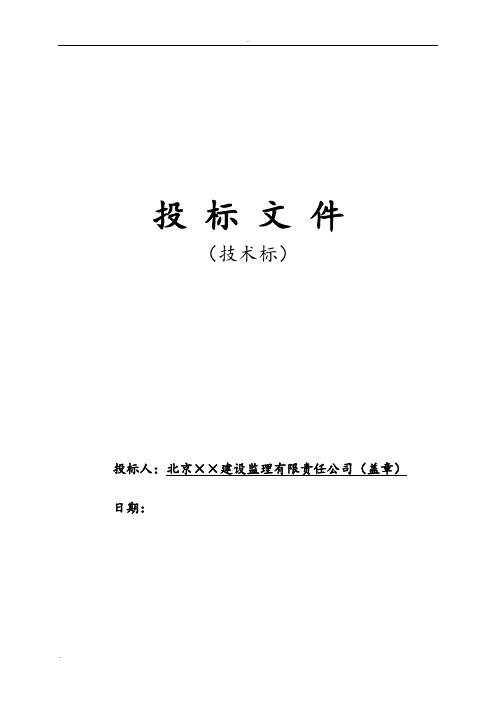 投 标 文 件

（技术标）

投标人：北京××建设监理有限责任公司（盖章）

日期：